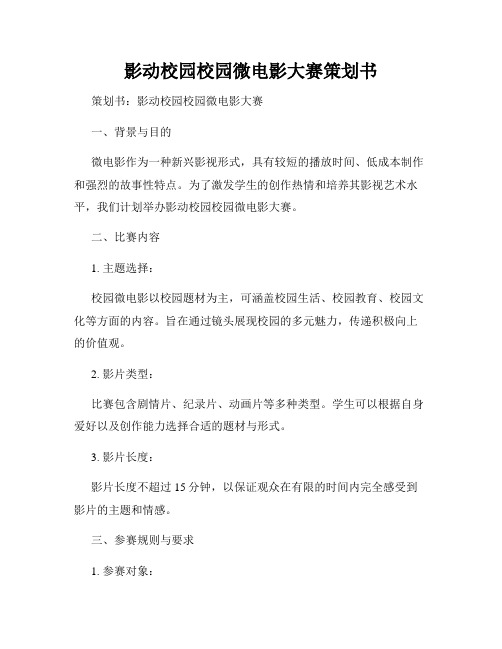 影动校园校园微电影大赛策划书

策划书：影动校园校园微电影大赛

一、背景与目的

微电影作为一种新兴影视形式，具有较短的播放时间、低成本制作和强烈的故事性特点。为了激发学生的创作热情和培养其影视艺术水平，我们计划举办影动校园校园微电影大赛。

二、比赛内容

1. 主题选择：

校园微电影以校园题材为主，可涵盖校园生活、校园教育、校园文化等方面的内容。旨在通过镜头展现校园的多元魅力，传递积极向上的价值观。

2. 影片类型：

比赛包含剧情片、纪录片、动画片等多种类型。学生可以根据自身爱好以及创作能力选择合适的题材与形式。

3. 影片长度：

影片长度不超过 15 分钟，以保证观众在有限的时间内完全感受到影片的主题和情感。

三、参赛规则与要求

1. 参赛对象：